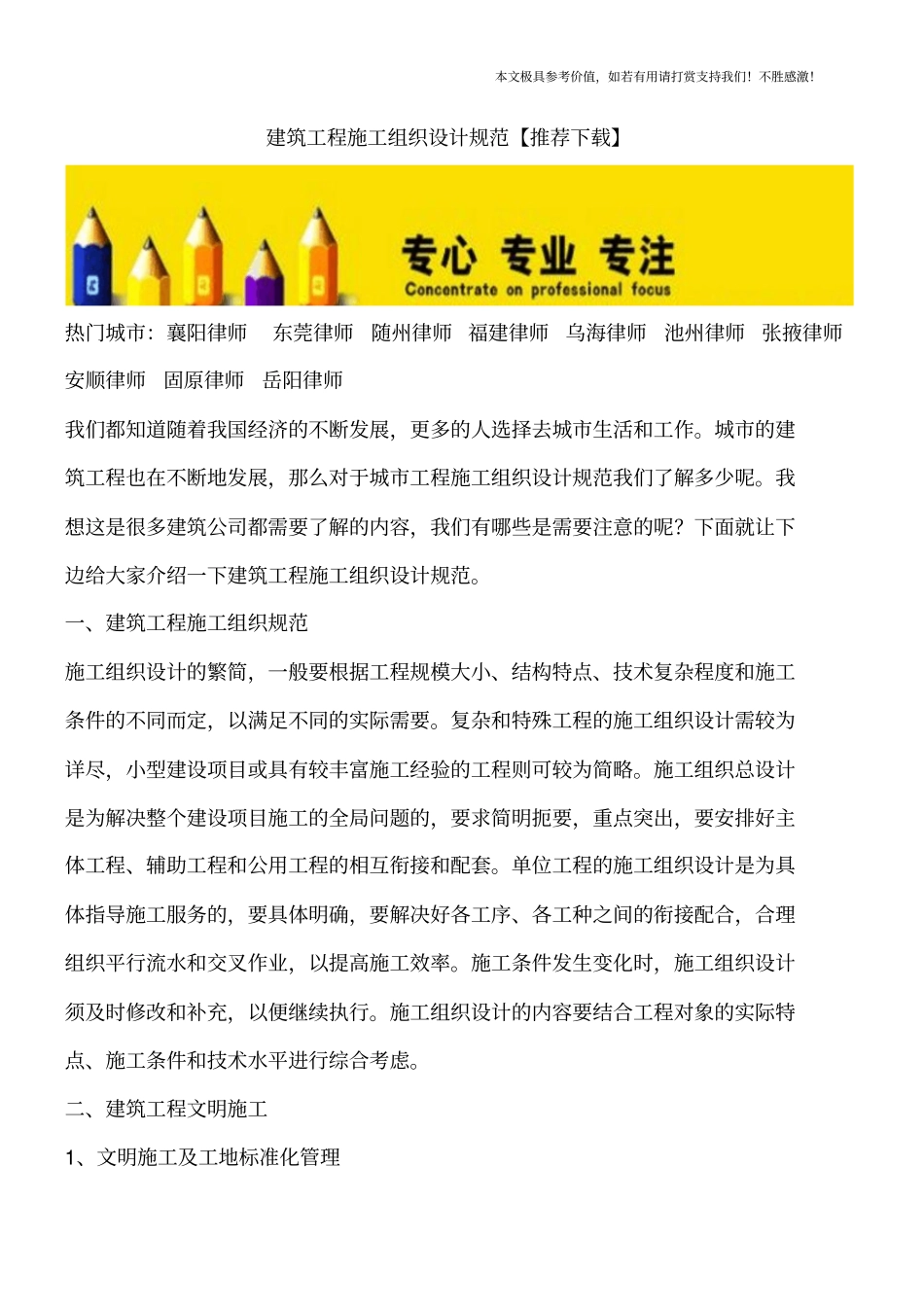 本文极具参考价值，如若有用请打赏支持我们！不胜感激！

建筑工程施工组织设计规范【推荐下载】

专心 专业 专注
Concentrate on professional focus

热门城市：襄阳律师　东莞律师　随州律师　福建律师　乌海律师　池州律师　张掖律师　安顺律师　固原律师　岳阳律师

我们都知道随着我国经济的不断发展，更多的人选择去城市生活和工作。城市的建筑工程也在不断地发展，那么对于城市工程施工组织设计规范我们了解多少呢。我想这是很多建筑公司都需要了解的内容，我们有哪些是需要注意的呢？下面就让下边给大家介绍一下建筑工程施工组织设计规范。

一、建筑工程施工组织规范

施工组织设计的繁简，一般要根据工程规模大小、结构特点、技术复杂程度和施工条件的不同而定，以满足不同的实际需要。复杂和特殊工程的施工组织设计需较为详尽，小型建设项目或具有较丰富施工经验的工程则可较为简略。施工组织总设计是为解决整个建设项目施工的全局问题的，要求简明扼要，重点突出，要安排好主体工程、辅助工程和公用工程的相互衔接和配套。单位工程的施工组织设计是为具体指导施工服务的，要具体明确，要解决好各工序、各工种之间的衔接配合，合理组织平行流水和交叉作业，以提高施工效率。施工条件发生变化时，施工组织设计须及时修改和补充，以便继续执行。施工组织设计的内容要结合工程对象的实际特点、施工条件和技术水平进行综合考虑。

二、建筑工程文明施工

1、文明施工及工地标准化管理